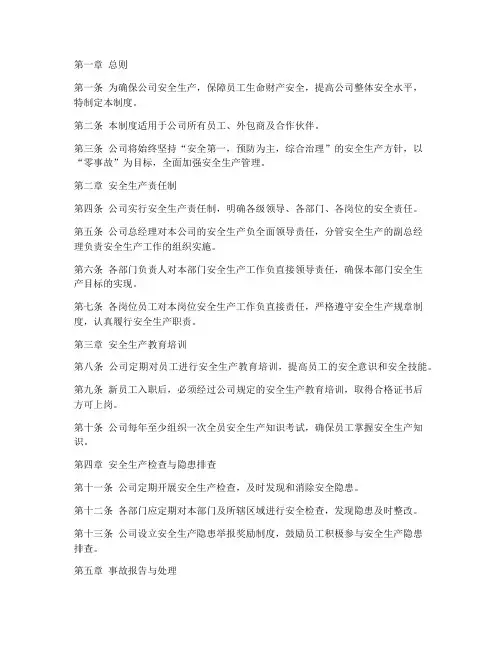 第一章 总则

第一条 为确保公司安全生产，保障员工生命财产安全，提高公司整体安全水平，特制定本制度。

第二条 本制度适用于公司所有员工、外包商及合作伙伴。

第三条 公司将始终坚持“安全第一，预防为主，综合治理”的安全生产方针，以“零事故”为目标，全面加强安全生产管理。

第二章 安全生产责任制

第四条 公司实行安全生产责任制，明确各级领导、各部门、各岗位的安全责任。

第五条 公司总经理对本公司的安全生产负全面领导责任，分管安全生产的副总经理负责安全生产工作的组织实施。

第六条 各部门负责人对本部门安全生产工作负直接领导责任，确保本部门安全生产目标的实现。

第七条 各岗位员工对本岗位安全生产工作负直接责任，严格遵守安全生产规章制度，认真履行安全生产职责。

第三章 安全生产教育培训

第八条 公司定期对员工进行安全生产教育培训，提高员工的安全意识和安全技能。

第九条 新员工入职后，必须经过公司规定的安全生产教育培训，取得合格证书后方可上岗。

第十条 公司每年至少组织一次全员安全生产知识考试，确保员工掌握安全生产知识。

第四章 安全生产检查与隐患排查

第十一条 公司定期开展安全生产检查，及时发现和消除安全隐患。

第十二条 各部门应定期对本部门及所辖区域进行安全检查，发现隐患及时整改。

第十三条 公司设立安全生产隐患举报奖励制度，鼓励员工积极参与安全生产隐患排查。

第五章 事故报告与处理